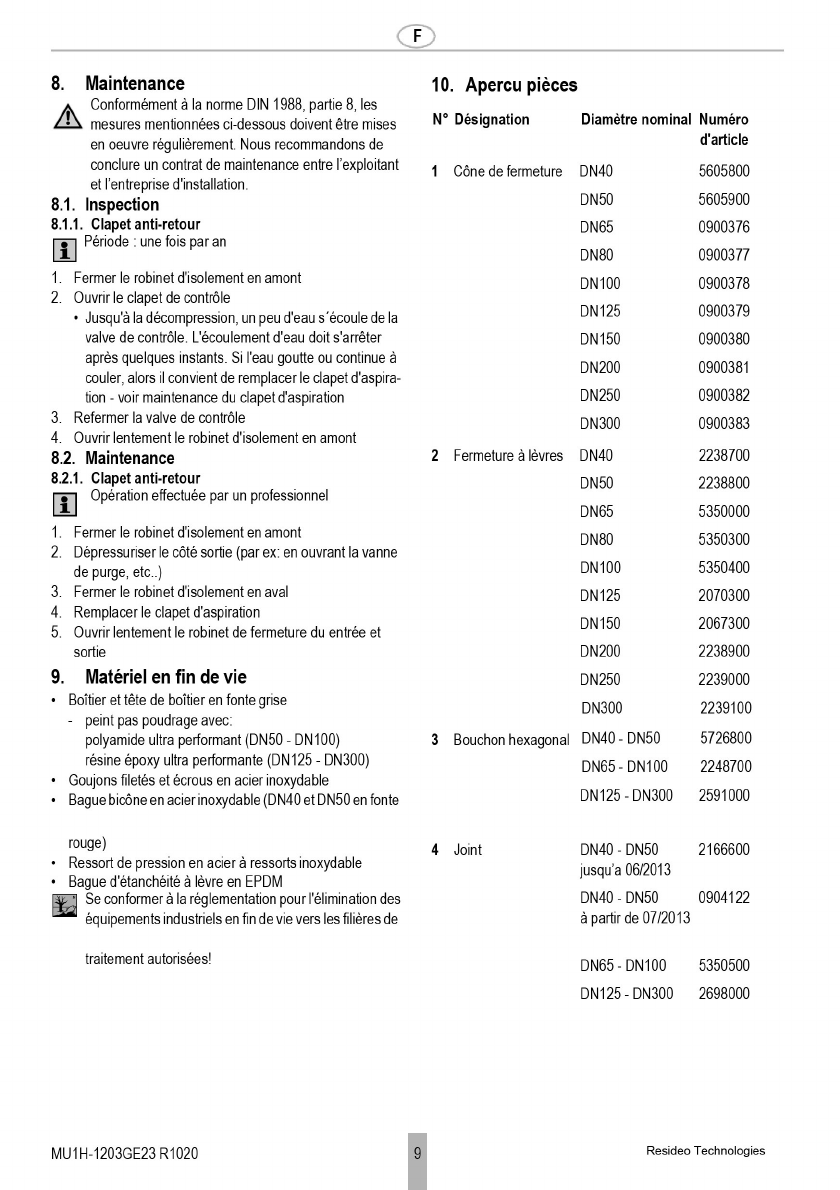 F

8. Maintenance

Conformément à la norme DIN 1988, partie 8, les mesures mentionnées ci-dessous doivent être mises en oeuvre régulièrement. Nous recommandons de conclure un contrat de maintenance entre l'exploitant et l'entreprise d'installation.

8.1. Inspection

8.1.1. Clapet anti-retour

Période : une fois par an

1. Fermer le robinet d'isolement en amont
2. Ouvrir le clapet de contrôle
• Jusqu'à la décompression, un peu d'eau s´écoule de la valve de contrôle. L'écoulement d'eau doit s'arrêter après quelques instants. Si l'eau goutte ou continue à couler, alors il convient de remplacer le clapet d'aspiration - voir maintenance du clapet d'aspiration
3. Refermer la valve de contrôle
4. Ouvrir lentement le robinet d'isolement en amont

8.2. Maintenance

8.2.1. Clapet anti-retour

Opération effectuée par un professionnel

1. Fermer le robinet d'isolement en amont
2. Dépressuriser le côté sortie (par ex: en ouvrant la vanne de purge, etc..)
3. Fermer le robinet d'isolement en aval
4. Remplacer le clapet d'aspiration
5. Ouvrir lentement le robinet de fermeture du entrée et sortie

9. Matériel en fin de vie

• Boîtier et tête de boîtier en fonte grise
- peint pas poudrage avec:
polyamide ultra performant (DN50 - DN100)
résine époxy ultra performante (DN125 - DN300)
• Goujons filetés et écrous en acier inoxydable
• Bague bicône en acier inoxydable (DN40 et DN50 en fonte

rouge)
• Ressort de pression en acier à ressorts inoxydable
• Bague d'étanchéité à lèvre en EPDM

Se conformer à la réglementation pour l'élimination des équipements industriels en fin de vie vers les filières de

traitement autorisées!

10. Apercu pièces

| N° | Désignation | Diamètre nominal | Numéro d'article |
|---|---|---|---|
| 1 | Cône de fermeture | DN40 | 5605800 |
| | | DN50 | 5605900 |
| | | DN65 | 0900376 |
| | | DN80 | 0900377 |
| | | DN100 | 0900378 |
| | | DN125 | 0900379 |
| | | DN150 | 0900380 |
| | | DN200 | 0900381 |
| | | DN250 | 0900382 |
| | | DN300 | 0900383 |
| 2 | Fermeture à lèvres | DN40 | 2238700 |
| | | DN50 | 2238800 |
| | | DN65 | 5350000 |
| | | DN80 | 5350300 |
| | | DN100 | 5350400 |
| | | DN125 | 2070300 |
| | | DN150 | 2067300 |
| | | DN200 | 2238900 |
| | | DN250 | 2239000 |
| | | DN300 | 2239100 |
| 3 | Bouchon hexagonal | DN40 - DN50 | 5726800 |
| | | DN65 - DN100 | 2248700 |
| | | DN125 - DN300 | 2591000 |
| 4 | Joint | DN40 - DN50 jusqu'a 06/2013 | 2166600 |
| | | DN40 - DN50 à partir de 07/2013 | 0904122 |
| | | DN65 - DN100 | 5350500 |
| | | DN125 - DN300 | 2698000 |

MU1H-1203GE23 R1020
9
Resideo Technologies